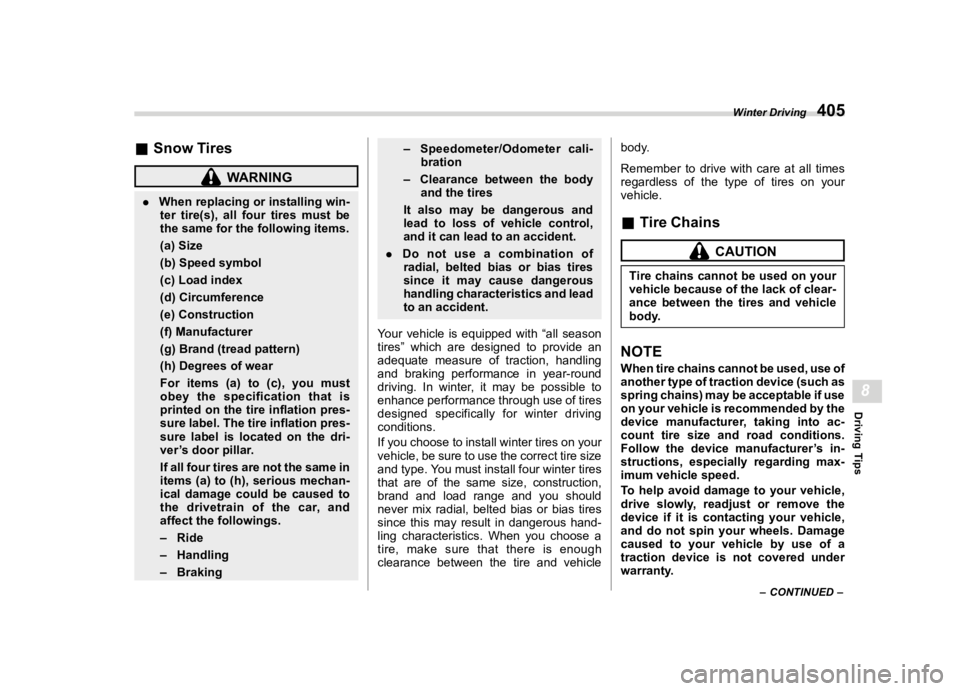 Winter Driving 405

■ Snow Tires

WARNING

● When replacing or installing winter tire(s), all four tires must be the same for the following items.

(a) Size

(b) Speed symbol

(c) Load index

(d) Circumference

(e) Construction

(f) Manufacturer

(g) Brand (tread pattern)

(h) Degrees of wear

For items (a) to (c), you must obey the specification that is printed on the tire inflation pressure label. The tire inflation pressure label is located on the driver's door pillar.

If all four tires are not the same in items (a) to (h), serious mechanical damage could be caused to the drivetrain of the car, and affect the followings.

– Ride

– Handling

– Braking

– Speedometer/Odometer calibration

– Clearance between the body and the tires

It also may be dangerous and lead to loss of vehicle control, and it can lead to an accident.

● Do not use a combination of radial, belted bias or bias tires since it may cause dangerous handling characteristics and lead to an accident.

Your vehicle is equipped with "all season tires" which are designed to provide an adequate measure of traction, handling and braking performance in year-round driving. In winter, it may be possible to enhance performance through use of tires designed specifically for winter driving conditions.

If you choose to install winter tires on your vehicle, be sure to use the correct tire size and type. You must install four winter tires that are of the same size, construction, brand and load range and you should never mix radial, belted bias or bias tires since this may result in dangerous handling characteristics. When you choose a tire, make sure that there is enough clearance between the tire and vehicle body.

Remember to drive with care at all times regardless of the type of tires on your vehicle.

■ Tire Chains

CAUTION

Tire chains cannot be used on your vehicle because of the lack of clearance between the tires and vehicle body.

NOTE

When tire chains cannot be used, use of another type of traction device (such as spring chains) may be acceptable if use on your vehicle is recommended by the device manufacturer, taking into account tire size and road conditions. Follow the device manufacturer's instructions, especially regarding maximum vehicle speed.

To help avoid damage to your vehicle, drive slowly, readjust or remove the device if it is contacting your vehicle, and do not spin your wheels. Damage caused to your vehicle by use of a traction device is not covered under warranty.

– CONTINUED –

8

Driving Tips

carmanualsonline.info